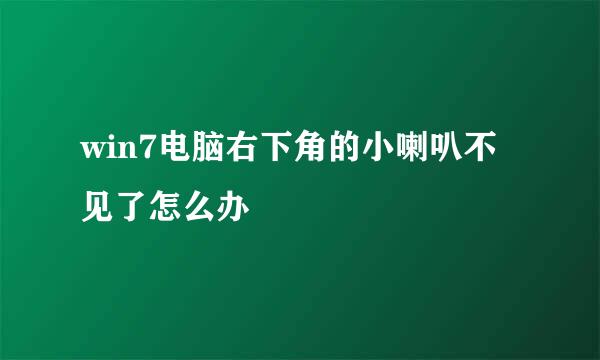 win7电脑右下角的小喇叭不见了怎么办